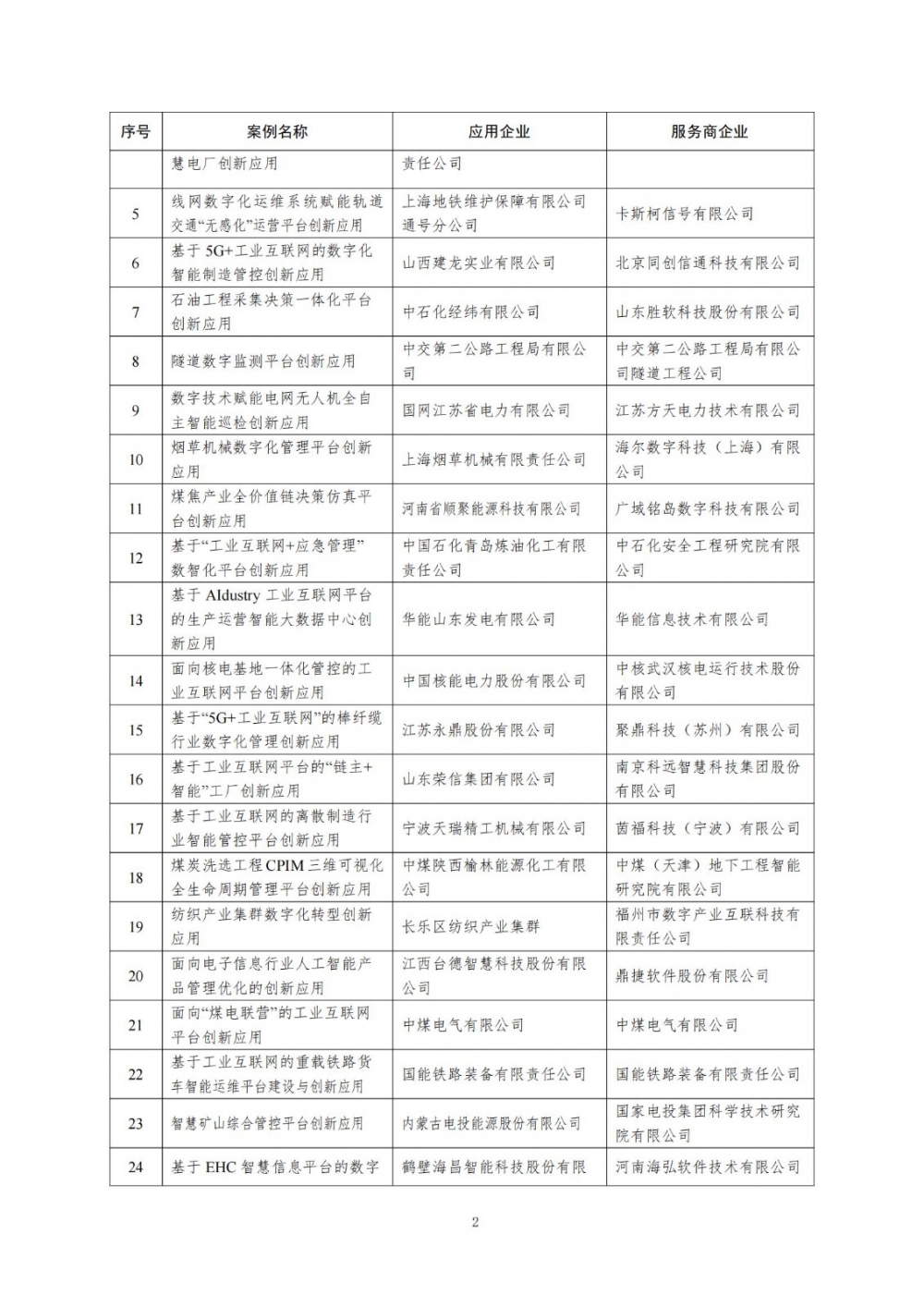 | 序号 | 案例名称 | 应用企业 | 服务商企业 |
|---|---|---|---|
| | 慧电厂创新应用 | 责任公司 | |
| 5 | 线网数字化运维系统赋能轨道交通“无感化”运营平台创新应用 | 上海地铁维护保障有限公司通号分公司 | 卡斯柯信号有限公司 |
| 6 | 基于5G+工业互联网的数字化智能制造管控创新应用 | 山西建龙实业有限公司 | 北京同创信通科技有限公司 |
| 7 | 石油工程采集决策一体化平台创新应用 | 中石化经纬有限公司 | 山东胜软科技股份有限公司 |
| 8 | 隧道数字监测平台创新应用 | 中交第二公路工程局有限公司 | 中交第二公路工程局有限公司隧道工程公司 |
| 9 | 数字技术赋能电网无人机全自主智能巡检创新应用 | 国网江苏省电力有限公司 | 江苏方天电力技术有限公司 |
| 10 | 烟草机械数字化管理平台创新应用 | 上海烟草机械有限责任公司 | 海尔数字科技（上海）有限公司 |
| 11 | 煤焦产业全价值链决策仿真平台创新应用 | 河南省顺聚能源科技有限公司 | 广域铭岛数字科技有限公司 |
| 12 | 基于“工业互联网+应急管理”数智化平台创新应用 | 中国石化青岛炼油化工有限责任公司 | 中石化安全工程研究院有限公司 |
| 13 | 基于AIdustry工业互联网平台的生产运营智能大数据中心创新应用 | 华能山东发电有限公司 | 华能信息技术有限公司 |
| 14 | 面向核电基地一体化管控的工业互联网平台创新应用 | 中国核能电力股份有限公司 | 中核武汉核电运行技术股份有限公司 |
| 15 | 基于“5G+工业互联网”的棒纤缆行业数字化管理创新应用 | 江苏永鼎股份有限公司 | 聚鼎科技（苏州）有限公司 |
| 16 | 基于工业互联网平台的“链主+智能”工厂创新应用 | 山东荣信集团有限公司 | 南京科远智慧科技集团股份有限公司 |
| 17 | 基于工业互联网的离散制造行业智能管控平台创新应用 | 宁波天瑞精工机械有限公司 | 茵福科技（宁波）有限公司 |
| 18 | 煤炭洗选工程CPIM三维可视化全生命周期管理平台创新应用 | 中煤陕西榆林能源化工有限公司 | 中煤（天津）地下工程智能研究院有限公司 |
| 19 | 纺织产业集群数字化转型创新应用 | 长乐区纺织产业集群 | 福州市数字产业互联科技有限责任公司 |
| 20 | 面向电子信息行业人工智能产品管理优化的创新应用 | 江西台德智慧科技股份有限公司 | 鼎捷软件股份有限公司 |
| 21 | 面向“煤电联营”的工业互联网平台创新应用 | 中煤电气有限公司 | 中煤电气有限公司 |
| 22 | 基于工业互联网的重载铁路货车智能运维平台建设与创新应用 | 国能铁路装备有限责任公司 | 国能铁路装备有限责任公司 |
| 23 | 智慧矿山综合管控平台创新应用 | 内蒙古电投能源股份有限公司 | 国家电投集团科学技术研究院有限公司 |
| 24 | 基于EHC智慧信息平台的数字 | 鹤壁海昌智能科技股份有限 | 河南海弘软件技术有限公司 |

2